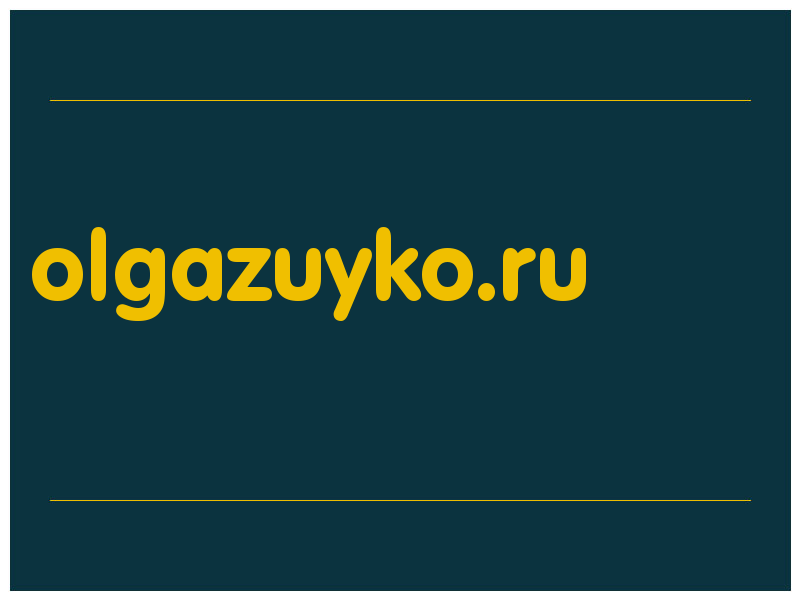 olgazuyko.ru